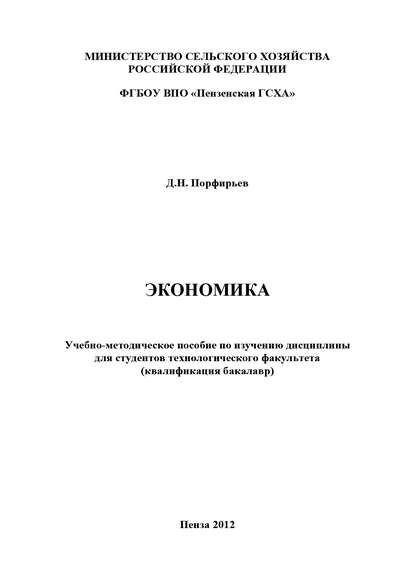 МИНИСТЕРСТВО СЕЛЬСКОГО ХОЗЯЙСТВА
РОССИЙСКОЙ ФЕДЕРАЦИИ

ФГБОУ ВПО «Пензенская ГСХА»

Д.Н. Порфирьев

ЭКОНОМИКА

Учебно-методическое пособие по изучению дисциплины
для студентов технологического факультета
(квалификация бакалавр)

Пенза 2012